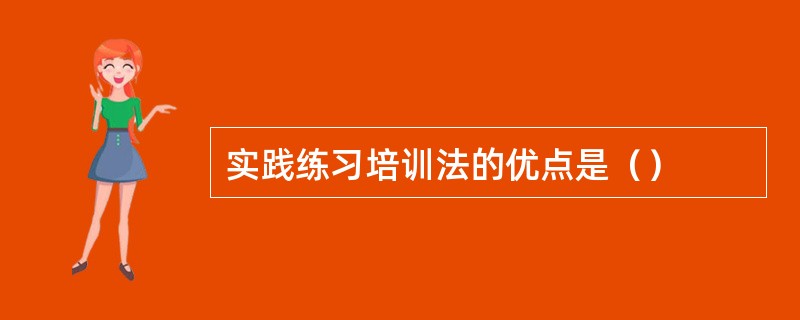 实践练习培训法的优点是（）